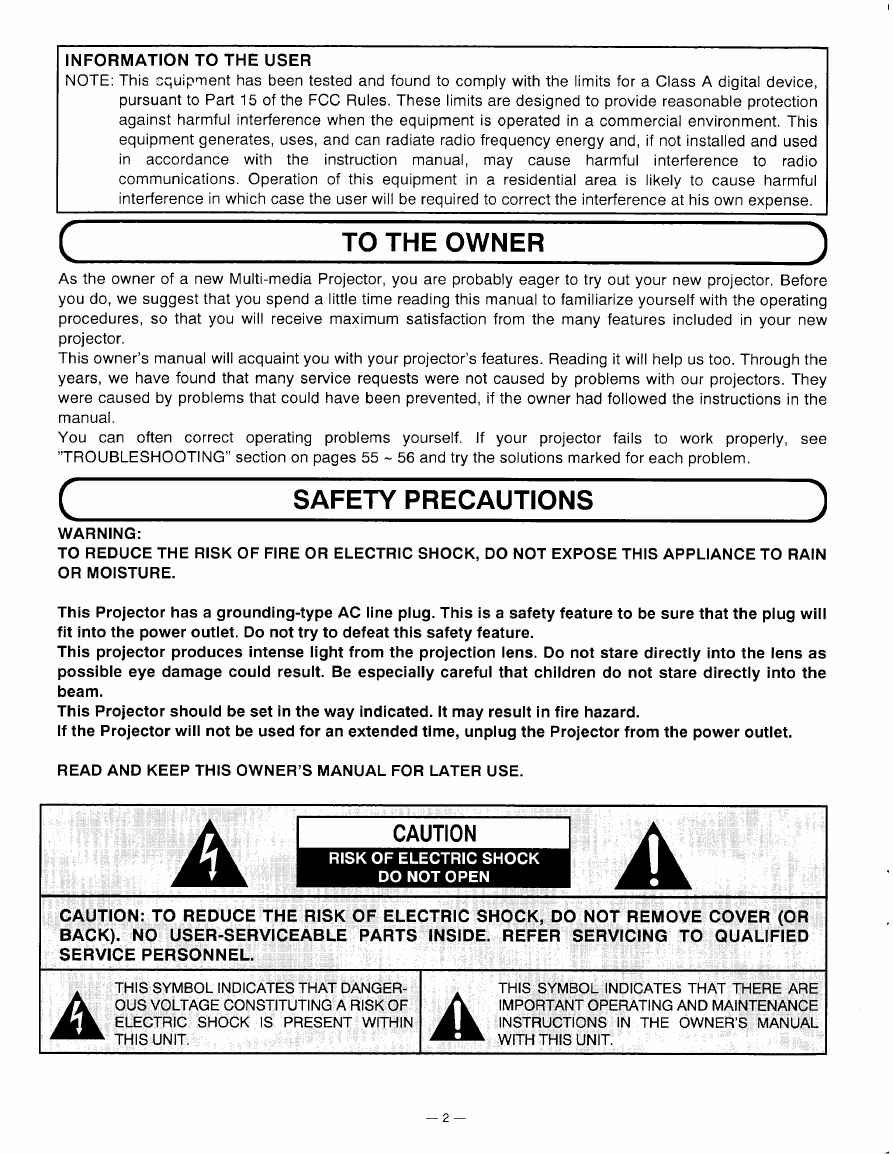 INFORMATION TO THE USER
NOTE: This equipment has been tested and found to comply with the limits for a Class A digital device, pursuant to Part 15 of the FCC Rules. These limits are designed to provide reasonable protection against harmful interference when the equipment is operated in a commercial environment. This equipment generates, uses, and can radiate radio frequency energy and, if not installed and used in accordance with the instruction manual, may cause harmful interference to radio communications. Operation of this equipment in a residential area is likely to cause harmful interference in which case the user will be required to correct the interference at his own expense.

TO THE OWNER

As the owner of a new Multi-media Projector, you are probably eager to try out your new projector. Before you do, we suggest that you spend a little time reading this manual to familiarize yourself with the operating procedures, so that you will receive maximum satisfaction from the many features included in your new projector.
This owner's manual will acquaint you with your projector's features. Reading it will help us too. Through the years, we have found that many service requests were not caused by problems with our projectors. They were caused by problems that could have been prevented, if the owner had followed the instructions in the manual.
You can often correct operating problems yourself. If your projector fails to work properly, see "TROUBLESHOOTING" section on pages 55 ~ 56 and try the solutions marked for each problem.

SAFETY PRECAUTIONS

WARNING:
TO REDUCE THE RISK OF FIRE OR ELECTRIC SHOCK, DO NOT EXPOSE THIS APPLIANCE TO RAIN OR MOISTURE.

This Projector has a grounding-type AC line plug. This is a safety feature to be sure that the plug will fit into the power outlet. Do not try to defeat this safety feature.
This projector produces intense light from the projection lens. Do not stare directly into the lens as possible eye damage could result. Be especially careful that children do not stare directly into the beam.
This Projector should be set in the way indicated. It may result in fire hazard.
If the Projector will not be used for an extended time, unplug the Projector from the power outlet.

READ AND KEEP THIS OWNER'S MANUAL FOR LATER USE.

CAUTION
RISK OF ELECTRIC SHOCK
DO NOT OPEN

CAUTION: TO REDUCE THE RISK OF ELECTRIC SHOCK, DO NOT REMOVE COVER (OR BACK). NO USER-SERVICEABLE PARTS INSIDE. REFER SERVICING TO QUALIFIED SERVICE PERSONNEL.

THIS SYMBOL INDICATES THAT DANGEROUS VOLTAGE CONSTITUTING A RISK OF ELECTRIC SHOCK IS PRESENT WITHIN THIS UNIT.

THIS SYMBOL INDICATES THAT THERE ARE IMPORTANT OPERATING AND MAINTENANCE INSTRUCTIONS IN THE OWNER'S MANUAL WITH THIS UNIT.

— 2 —